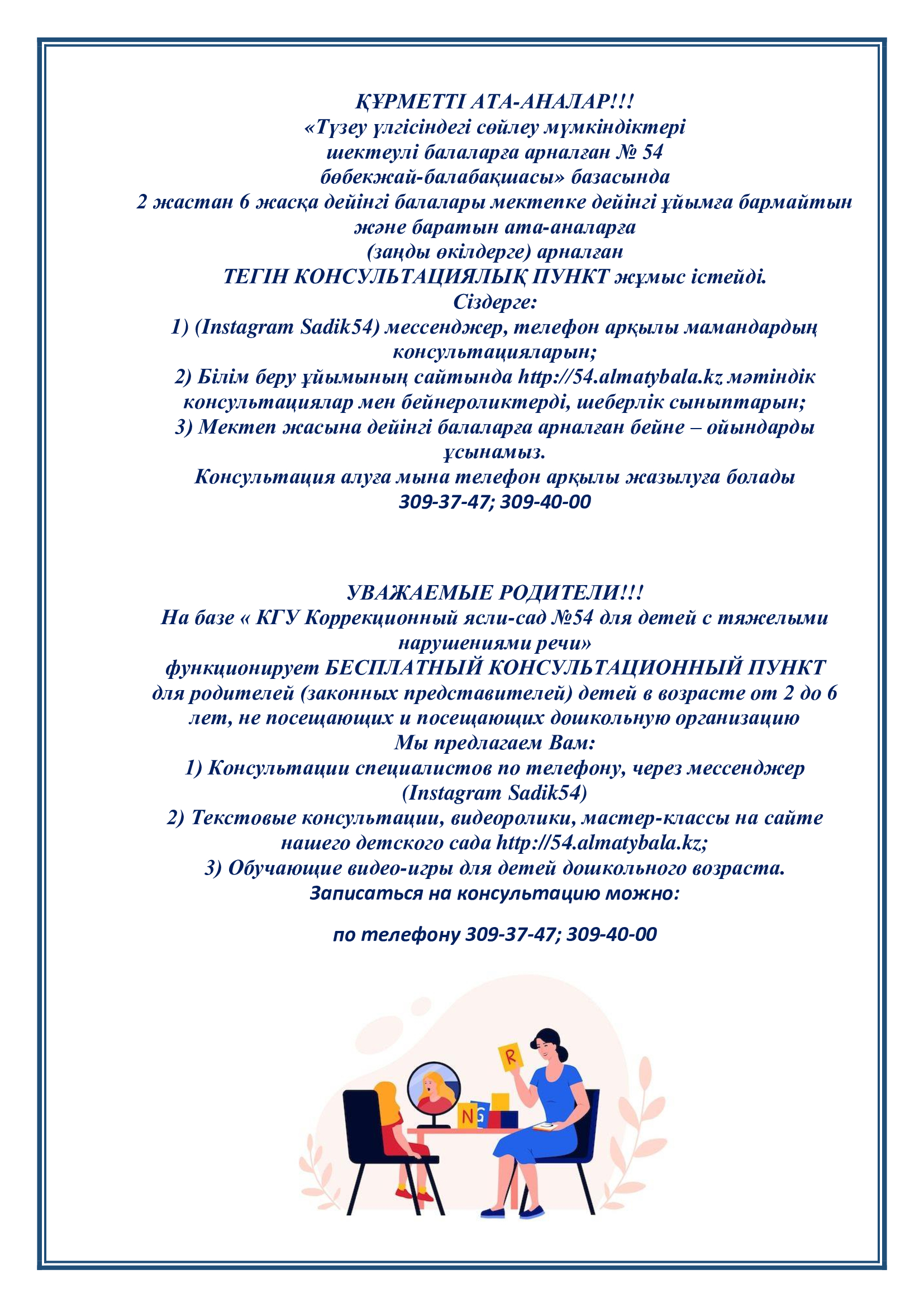 ҚҰРМЕТТІ АТА-АНАЛАР!!!
«Түзеу үлгісіндегі сөйлеу мүмкіндіктері шектеулі балаларға арналған № 54 бөбекжай-балабақшасы» базасында 2 жастан 6 жасқа дейінгі балалары мектепке дейінгі ұйымға бармайтын және баратын ата-аналарға (заңды өкілдерге) арналған ТЕГІН КОНСУЛЬТАЦИЯЛЫҚ ПУНКТ жұмыс істейді.
Сіздерге:
1) (Instagram Sadik54) мессенджер, телефон арқылы мамандардың консультацияларын;
2) Білім беру ұйымының сайтында http://54.almatybala.kz мәтіндік консультациялар мен бейнероликтерді, шеберлік сыныптарын;
3) Мектеп жасына дейінгі балаларға арналған бейне – ойындарды ұсынамыз.
Консультация алуға мына телефон арқылы жазылуға болады
309-37-47; 309-40-00

УВАЖАЕМЫЕ РОДИТЕЛИ!!!
На базе « КГУ Коррекционный ясли-сад №54 для детей с тяжелыми нарушениями речи»
функционирует БЕСПЛАТНЫЙ КОНСУЛЬТАЦИОННЫЙ ПУНКТ для родителей (законных представителей) детей в возрасте от 2 до 6 лет, не посещающих и посещающих дошкольную организацию
Мы предлагаем Вам:
1) Консультации специалистов по телефону, через мессенджер (Instagram Sadik54)
2) Текстовые консультации, видеоролики, мастер-классы на сайте нашего детского сада http://54.almatybala.kz;
3) Обучающие видео-игры для детей дошкольного возраста.
Записаться на консультацию можно:

по телефону 309-37-47; 309-40-00

R
N G